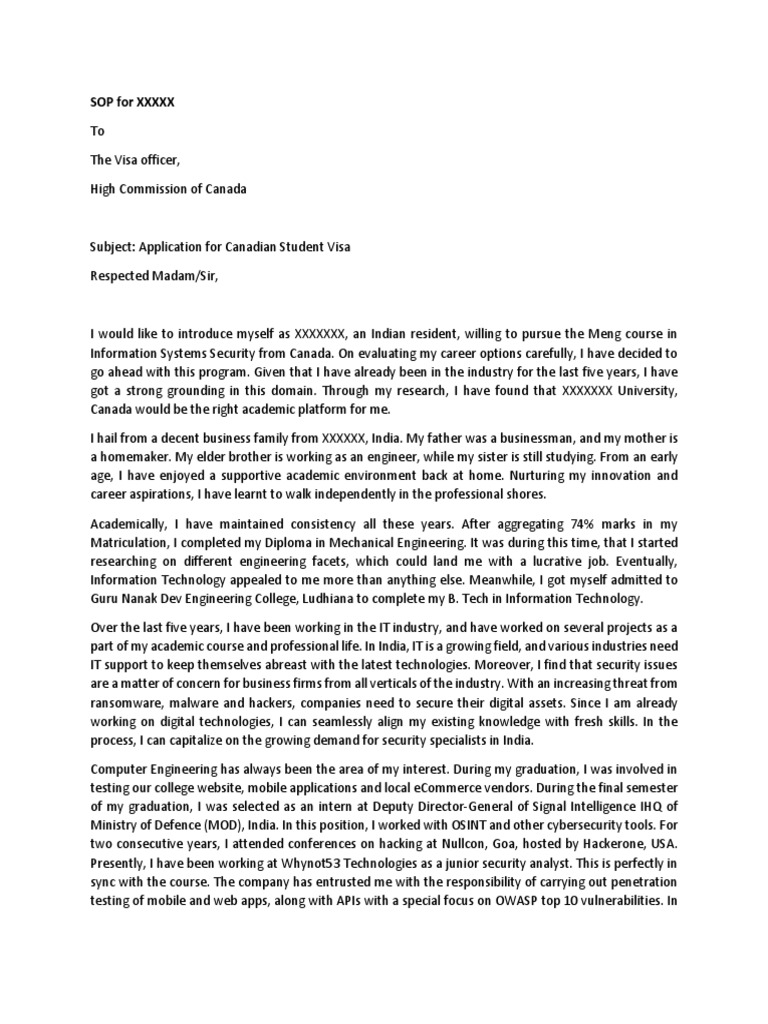 SOP for XXXXX

To

The Visa officer,

High Commission of Canada

Subject: Application for Canadian Student Visa

Respected Madam/Sir,

I would like to introduce myself as XXXXXXX, an Indian resident, willing to pursue the Meng course in Information Systems Security from Canada. On evaluating my career options carefully, I have decided to go ahead with this program. Given that I have already been in the industry for the last five years, I have got a strong grounding in this domain. Through my research, I have found that XXXXXXX University, Canada would be the right academic platform for me.

I hail from a decent business family from XXXXXX, India. My father was a businessman, and my mother is a homemaker. My elder brother is working as an engineer, while my sister is still studying. From an early age, I have enjoyed a supportive academic environment back at home. Nurturing my innovation and career aspirations, I have learnt to walk independently in the professional shores.

Academically, I have maintained consistency all these years. After aggregating 74% marks in my Matriculation, I completed my Diploma in Mechanical Engineering. It was during this time, that I started researching on different engineering facets, which could land me with a lucrative job. Eventually, Information Technology appealed to me more than anything else. Meanwhile, I got myself admitted to Guru Nanak Dev Engineering College, Ludhiana to complete my B. Tech in Information Technology.

Over the last five years, I have been working in the IT industry, and have worked on several projects as a part of my academic course and professional life. In India, IT is a growing field, and various industries need IT support to keep themselves abreast with the latest technologies. Moreover, I find that security issues are a matter of concern for business firms from all verticals of the industry. With an increasing threat from ransomware, malware and hackers, companies need to secure their digital assets. Since I am already working on digital technologies, I can seamlessly align my existing knowledge with fresh skills. In the process, I can capitalize on the growing demand for security specialists in India.

Computer Engineering has always been the area of my interest. During my graduation, I was involved in testing our college website, mobile applications and local eCommerce vendors. During the final semester of my graduation, I was selected as an intern at Deputy Director-General of Signal Intelligence IHQ of Ministry of Defence (MOD), India. In this position, I worked with OSINT and other cybersecurity tools. For two consecutive years, I attended conferences on hacking at Nullcon, Goa, hosted by Hackerone, USA. Presently, I have been working at Whynot53 Technologies as a junior security analyst. This is perfectly in sync with the course. The company has entrusted me with the responsibility of carrying out penetration testing of mobile and web apps, along with APIs with a special focus on OWASP top 10 vulnerabilities. In